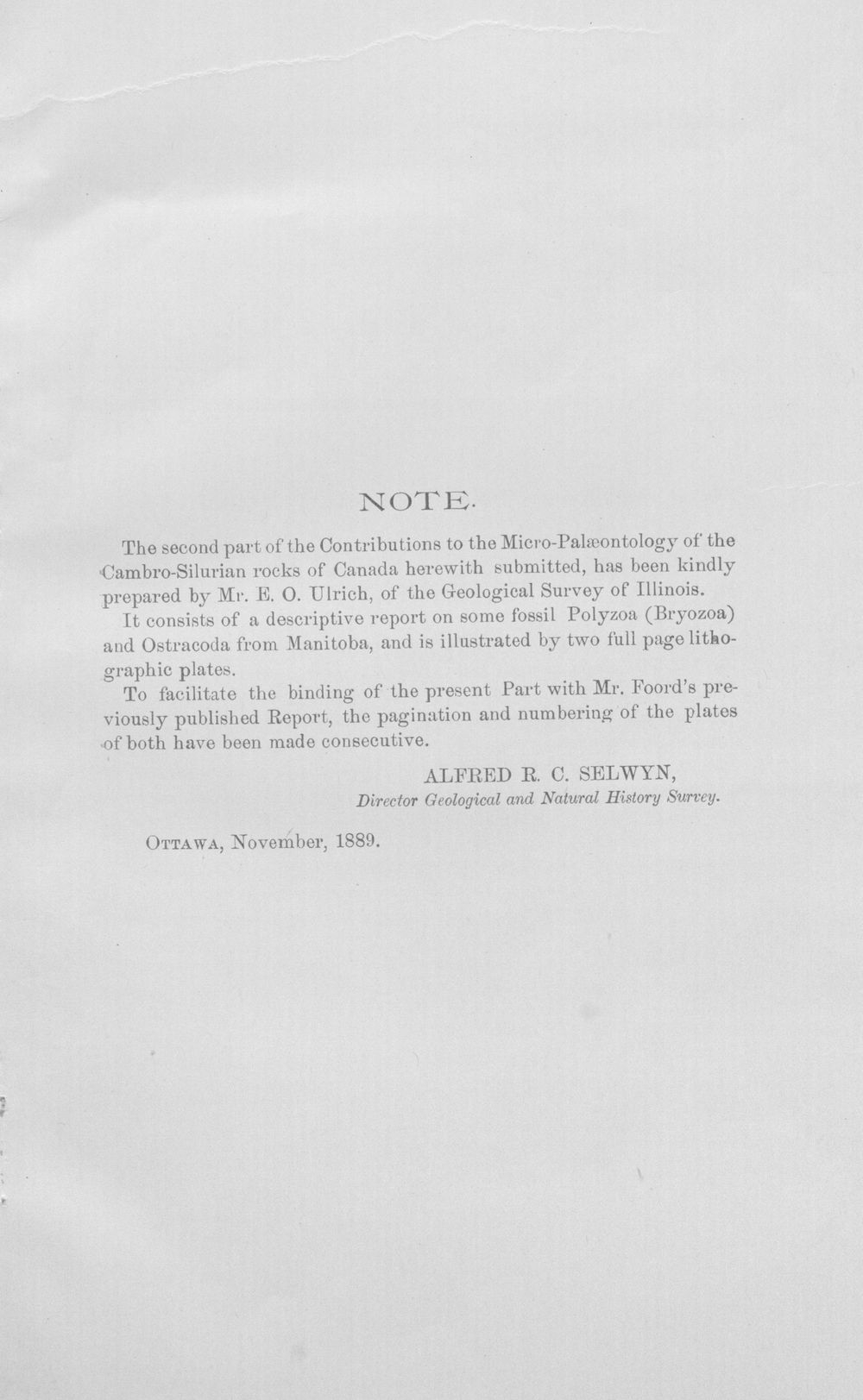 NOTE.

The second part of the Contributions to the Micro-Palæontology of the Cambro-Silurian rocks of Canada herewith submitted, has been kindly prepared by Mr. E. O. Ulrich, of the Geological Survey of Illinois.

It consists of a descriptive report on some fossil Polyzoa (Bryozoa) and Ostracoda from Manitoba, and is illustrated by two full page lithographic plates.

To facilitate the binding of the present Part with Mr. Foord's previously published Report, the pagination and numbering of the plates of both have been made consecutive.

ALFRED R. C. SELWYN,
Director Geological and Natural History Survey.

OTTAWA, November, 1889.